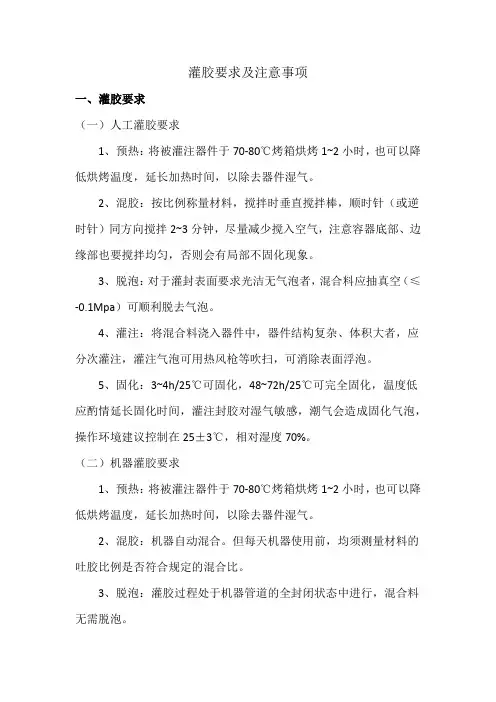 灌胶要求及注意事项

一、灌胶要求

（一）人工灌胶要求

1、预热：将被灌注器件于 70-80℃烤箱烘烤 1~2 小时，也可以降低烘烤温度，延长加热时间，以除去器件湿气。

2、混胶：按比例称量材料，搅拌时垂直搅拌棒，顺时针（或逆时针）同方向搅拌 2~3 分钟，尽量减少搅入空气，注意容器底部、边缘部也要搅拌均匀，否则会有局部不固化现象。

3、脱泡：对于灌封表面要求光洁无气泡者，混合料应抽真空（≤-0.1Mpa）可顺利脱去气泡。

4、灌注：将混合料浇入器件中，器件结构复杂、体积大者，应分次灌注，灌注气泡可用热风枪等吹扫，可消除表面浮泡。

5、固化：3~4h/25℃可固化，48~72h/25℃可完全固化，温度低应酌情延长固化时间，灌注封胶对湿气敏感，潮气会造成固化气泡，操作环境建议控制在 25±3℃，相对湿度 70%。

（二）机器灌胶要求

1、预热：将被灌注器件于 70-80℃烤箱烘烤 1~2 小时，也可以降低烘烤温度，延长加热时间，以除去器件湿气。

2、混胶：机器自动混合。但每天机器使用前，均须测量材料的吐胶比例是否符合规定的混合比。

3、脱泡：灌胶过程处于机器管道的全封闭状态中进行，混合料无需脱泡。